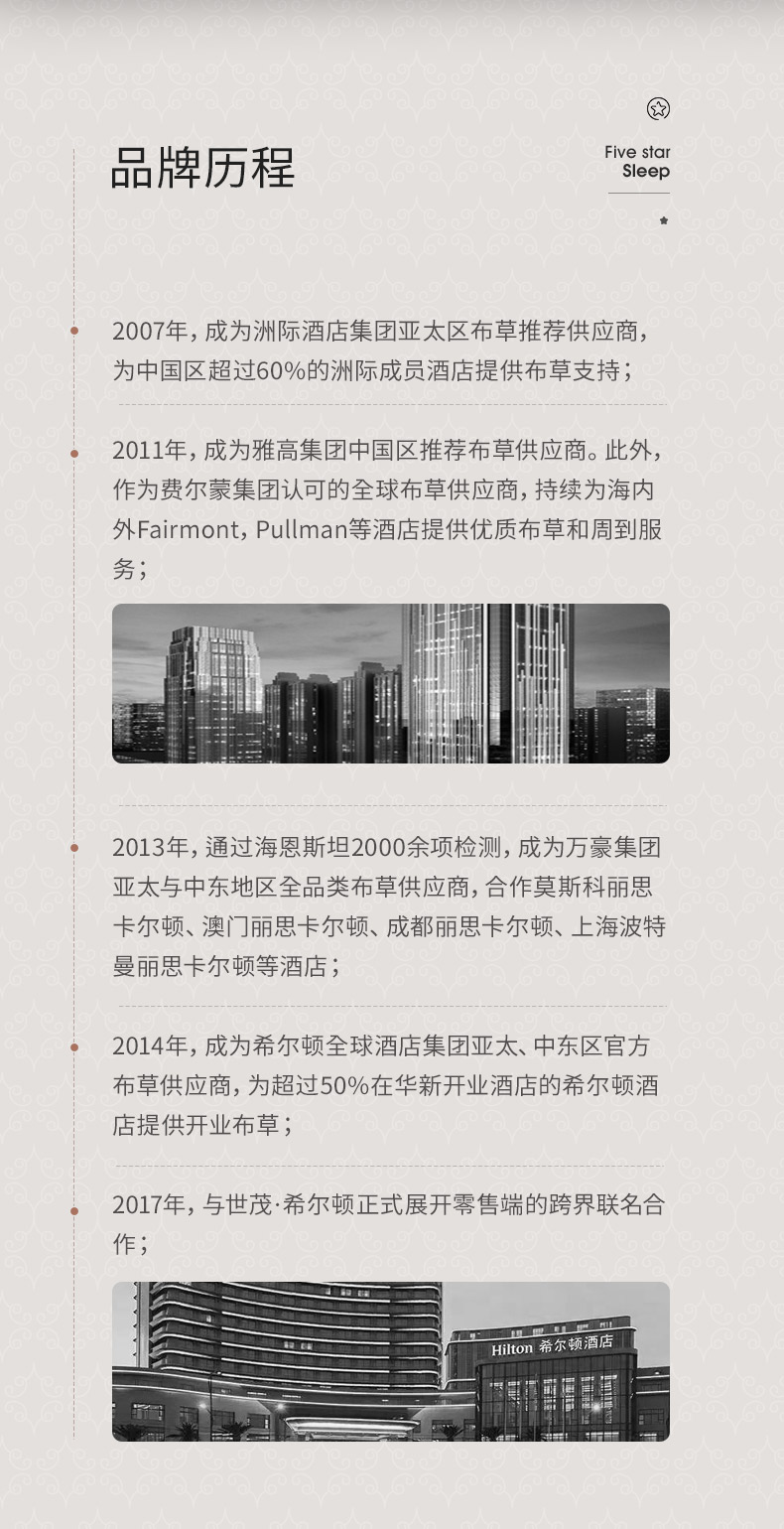 品牌历程

Five star
Sleep

2007年，成为洲际酒店集团亚太区布草推荐供应商，为中国区超过60%的洲际成员酒店提供布草支持；

2011年，成为雅高集团中国区推荐布草供应商。此外，作为费尔蒙集团认可的全球布草供应商，持续为海内外Fairmont，Pullman等酒店提供优质布草和周到服务；

2013年，通过海恩斯坦2000余项检测，成为万豪集团亚太与中东地区全品类布草供应商，合作莫斯科丽思卡尔顿、澳门丽思卡尔顿、成都丽思卡尔顿、上海波特曼丽思卡尔顿等酒店；

2014年，成为希尔顿全球酒店集团亚太、中东区官方布草供应商，为超过50%在华新开业酒店的希尔顿酒店提供开业布草；

2017年，与世茂·希尔顿正式展开零售端的跨界联名合作；

Hilton 希尔顿酒店